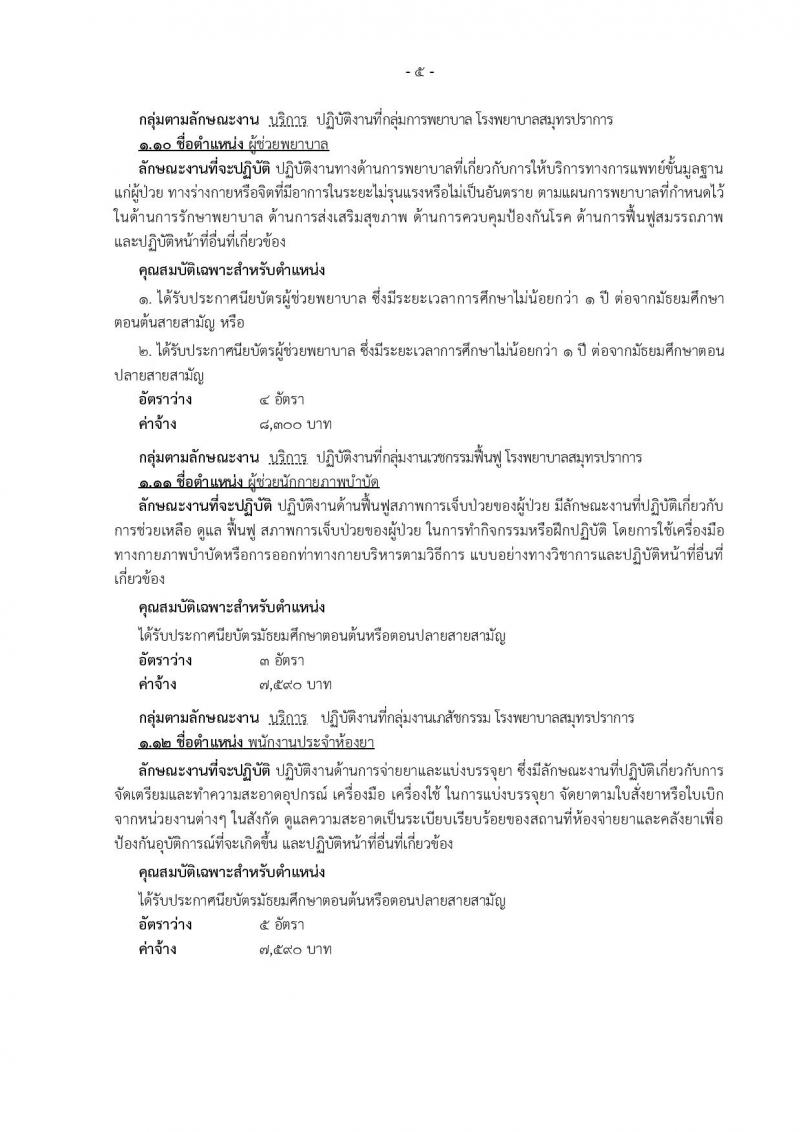 - ๕ -

กลุ่มตามลักษณะงาน บริการ ปฏิบัติงานที่กลุ่มการพยาบาล โรงพยาบาลสมุทรปราการ
๑.๑๐ ชื่อตำแหน่ง ผู้ช่วยพยาบาล

ลักษณะงานที่จะปฏิบัติ ปฏิบัติงานทางด้านการพยาบาลที่เกี่ยวกับการให้บริการทางการแพทย์ขั้นมูลฐานแก่ผู้ป่วย ทางร่างกายหรือจิตที่มีอาการในระยะไม่รุนแรงหรือไม่เป็นอันตราย ตามแผนการพยาบาลที่กำหนดไว้ในด้านการรักษาพยาบาล ด้านการส่งเสริมสุขภาพ ด้านการควบคุมป้องกันโรค ด้านการฟื้นฟูสมรรถภาพ และปฏิบัติหน้าที่อื่นที่เกี่ยวข้อง

คุณสมบัติเฉพาะสำหรับตำแหน่ง

๑. ได้รับประกาศนียบัตรผู้ช่วยพยาบาล ซึ่งมีระยะเวลาการศึกษาไม่น้อยกว่า ๑ ปี ต่อจากมัธยมศึกษาตอนต้นสายสามัญ หรือ

๒. ได้รับประกาศนียบัตรผู้ช่วยพยาบาล ซึ่งมีระยะเวลาการศึกษาไม่น้อยกว่า ๑ ปี ต่อจากมัธยมศึกษาตอนปลายสายสามัญ

อัตราว่าง ๔ อัตรา
ค่าจ้าง ๘,๓๐๐ บาท

กลุ่มตามลักษณะงาน บริการ ปฏิบัติงานที่กลุ่มงานเวชกรรมฟื้นฟู โรงพยาบาลสมุทรปราการ
๑.๑๑ ชื่อตำแหน่ง ผู้ช่วยนักกายภาพบำบัด

ลักษณะงานที่จะปฏิบัติ ปฏิบัติงานด้านฟื้นฟูสภาพการเจ็บป่วยของผู้ป่วย มีลักษณะงานที่ปฏิบัติเกี่ยวกับการช่วยเหลือ ดูแล ฟื้นฟู สภาพการเจ็บป่วยของผู้ป่วย ในการทำกิจกรรมหรือฝึกปฏิบัติ โดยการใช้เครื่องมือทางกายภาพบำบัดหรือการออกท่าทางกายบริหารตามวิธีการ แบบอย่างทางวิชาการและปฏิบัติหน้าที่อื่นที่เกี่ยวข้อง

คุณสมบัติเฉพาะสำหรับตำแหน่ง

ได้รับประกาศนียบัตรมัธยมศึกษาตอนต้นหรือตอนปลายสายสามัญ

อัตราว่าง ๓ อัตรา
ค่าจ้าง ๗,๕๙๐ บาท

กลุ่มตามลักษณะงาน บริการ ปฏิบัติงานที่กลุ่มงานเภสัชกรรม โรงพยาบาลสมุทรปราการ
๑.๑๒ ชื่อตำแหน่ง พนักงานประจำห้องยา

ลักษณะงานที่จะปฏิบัติ ปฏิบัติงานด้านการจ่ายยาและแบ่งบรรจุยา ซึ่งมีลักษณะงานที่ปฏิบัติเกี่ยวกับการจัดเตรียมและทำความสะอาดอุปกรณ์ เครื่องมือ เครื่องใช้ ในการแบ่งบรรจุยา จัดยาตามใบสั่งยาหรือใบเบิกจากหน่วยงานต่างๆ ในสังกัด ดูแลความสะอาดเป็นระเบียบเรียบร้อยของสถานที่ห้องจ่ายยาและคลังยาเพื่อป้องกันอุบัติการณ์ที่จะเกิดขึ้น และปฏิบัติหน้าที่อื่นที่เกี่ยวข้อง

คุณสมบัติเฉพาะสำหรับตำแหน่ง

ได้รับประกาศนียบัตรมัธยมศึกษาตอนต้นหรือตอนปลายสายสามัญ

อัตราว่าง ๕ อัตรา
ค่าจ้าง ๗,๕๙๐ บาท